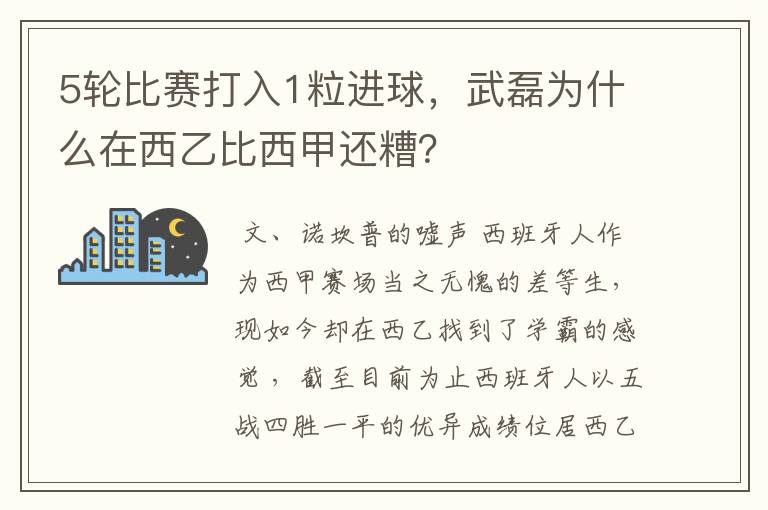 5轮比赛打入1粒进球，武磊为什么在西乙比西甲还糟?

文、诺坎普的嘘声 西班牙人作为西甲赛场当之无愧的差等生，现如今却在西乙找到了学霸的感觉，截至目前为止西班牙人以五战四胜一平的优异成绩位居西乙